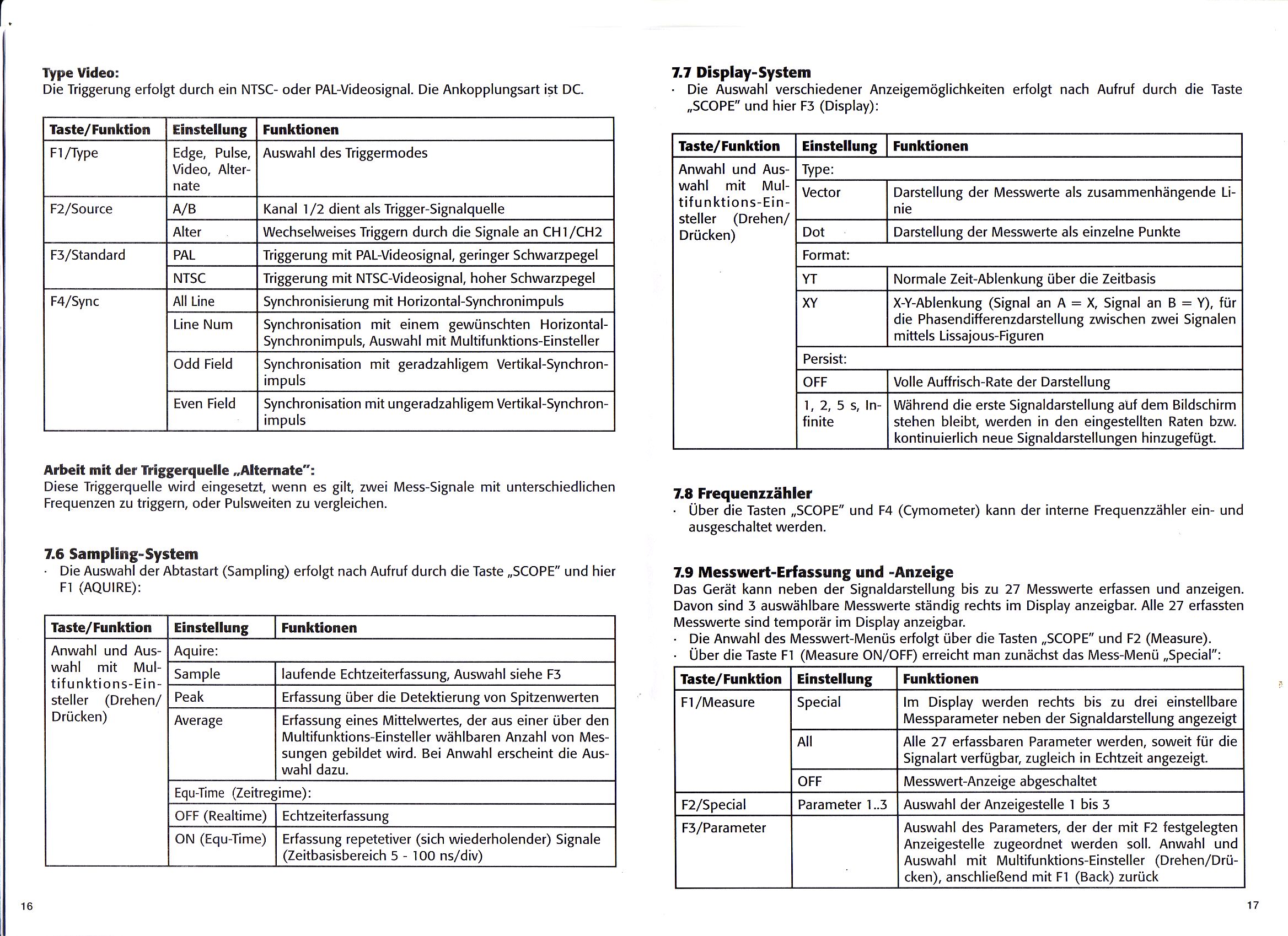 **Type Video:**
Die Triggerung erfolgt durch ein NTSC- oder PAL-Videosignal. Die Ankopplungsart ist DC.

| Taste/Funktion | Einstellung | Funktionen |
|---|---|---|
| F1/Type | Edge, Pulse, Video, Alternate | Auswahl des Triggermodes |
| F2/Source | A/B | Kanal 1/2 dient als Trigger-Signalquelle |
| | Alter | Wechselweises Triggern durch die Signale an CH1/CH2 |
| F3/Standard | PAL | Triggerung mit PAL-Videosignal, geringer Schwarzpegel |
| | NTSC | Triggerung mit NTSC-Videosignal, hoher Schwarzpegel |
| F4/Sync | All Line | Synchronisierung mit Horizontal-Synchronimpuls |
| | Line Num | Synchronisation mit einem gewünschten Horizontal-Synchronimpuls, Auswahl mit Multifunktions-Einsteller |
| | Odd Field | Synchronisation mit geradzahligem Vertikal-Synchronimpuls |
| | Even Field | Synchronisation mit ungeradzahligem Vertikal-Synchronimpuls |

**Arbeit mit der Triggerquelle „Alternate":**
Diese Triggerquelle wird eingesetzt, wenn es gilt, zwei Mess-Signale mit unterschiedlichen Frequenzen zu triggern, oder Pulsweiten zu vergleichen.

**7.6 Sampling-System**
· Die Auswahl der Abtastart (Sampling) erfolgt nach Aufruf durch die Taste „SCOPE" und hier F1 (AQUIRE):

| Taste/Funktion | Einstellung | Funktionen |
|---|---|---|
| Anwahl und Auswahl mit Multifunktions-Einsteller (Drehen/ Drücken) | Aquire: | |
| | Sample | laufende Echtzeiterfassung, Auswahl siehe F3 |
| | Peak | Erfassung über die Detektierung von Spitzenwerten |
| | Average | Erfassung eines Mittelwertes, der aus einer über den Multifunktions-Einsteller wählbaren Anzahl von Messungen gebildet wird. Bei Anwahl erscheint die Auswahl dazu. |
| | Equ-Time (Zeitregime): | |
| | OFF (Realtime) | Echtzeiterfassung |
| | ON (Equ-Time) | Erfassung repetetiver (sich wiederholender) Signale (Zeitbasisbereich 5 - 100 ns/div) |

16

**7.7 Display-System**
· Die Auswahl verschiedener Anzeigemöglichkeiten erfolgt nach Aufruf durch die Taste „SCOPE" und hier F3 (Display):

| Taste/Funktion | Einstellung | Funktionen |
|---|---|---|
| Anwahl und Auswahl mit Multifunktions-Einsteller (Drehen/ Drücken) | Type: | |
| | Vector | Darstellung der Messwerte als zusammenhängende Linie |
| | Dot | Darstellung der Messwerte als einzelne Punkte |
| | Format: | |
| | YT | Normale Zeit-Ablenkung über die Zeitbasis |
| | XY | X-Y-Ablenkung (Signal an A = X, Signal an B = Y), für die Phasendifferenzdarstellung zwischen zwei Signalen mittels Lissajous-Figuren |
| | Persist: | |
| | OFF | Volle Auffrisch-Rate der Darstellung |
| | 1, 2, 5 s, Infinite | Während die erste Signaldarstellung auf dem Bildschirm stehen bleibt, werden in den eingestellten Raten bzw. kontinuierlich neue Signaldarstellungen hinzugefügt. |

**7.8 Frequenzzähler**
· Über die Tasten „SCOPE" und F4 (Cymometer) kann der interne Frequenzzähler ein- und ausgeschaltet werden.

**7.9 Messwert-Erfassung und -Anzeige**
Das Gerät kann neben der Signaldarstellung bis zu 27 Messwerte erfassen und anzeigen. Davon sind 3 auswählbare Messwerte ständig rechts im Display anzeigbar. Alle 27 erfassten Messwerte sind temporär im Display anzeigbar.
· Die Anwahl des Messwert-Menüs erfolgt über die Tasten „SCOPE" und F2 (Measure).
· Über die Taste F1 (Measure ON/OFF) erreicht man zunächst das Mess-Menü „Special":

| Taste/Funktion | Einstellung | Funktionen |
|---|---|---|
| F1/Measure | Special | Im Display werden rechts bis zu drei einstellbare Messparameter neben der Signaldarstellung angezeigt |
| | All | Alle 27 erfassbaren Parameter werden, soweit für die Signalart verfügbar, zugleich in Echtzeit angezeigt. |
| | OFF | Messwert-Anzeige abgeschaltet |
| F2/Special | Parameter 1..3 | Auswahl der Anzeigestelle 1 bis 3 |
| F3/Parameter | | Auswahl des Parameters, der der mit F2 festgelegten Anzeigestelle zugeordnet werden soll. Anwahl und Auswahl mit Multifunktions-Einsteller (Drehen/Drücken), anschließend mit F1 (Back) zurück |

17